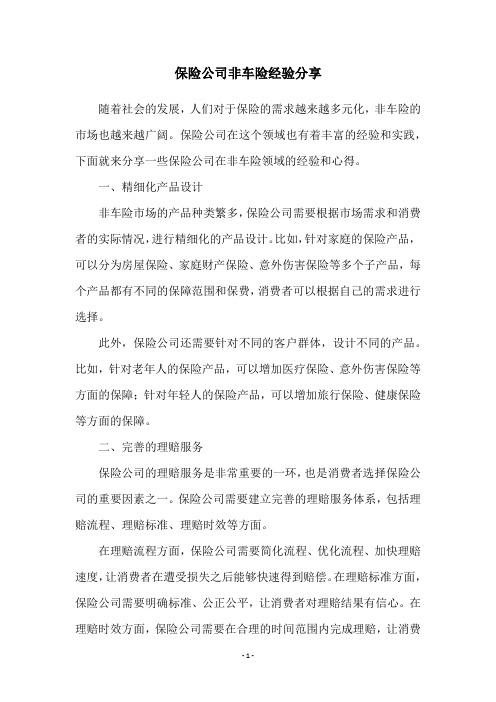 保险公司非车险经验分享

随着社会的发展，人们对于保险的需求越来越多元化，非车险的市场也越来越广阔。保险公司在这个领域也有着丰富的经验和实践，下面就来分享一些保险公司在非车险领域的经验和心得。

一、精细化产品设计

非车险市场的产品种类繁多，保险公司需要根据市场需求和消费者的实际情况，进行精细化的产品设计。比如，针对家庭的保险产品，可以分为房屋保险、家庭财产保险、意外伤害保险等多个子产品，每个产品都有不同的保障范围和保费，消费者可以根据自己的需求进行选择。

此外，保险公司还需要针对不同的客户群体，设计不同的产品。比如，针对老年人的保险产品，可以增加医疗保险、意外伤害保险等方面的保障；针对年轻人的保险产品，可以增加旅行保险、健康保险等方面的保障。

二、完善的理赔服务

保险公司的理赔服务是非常重要的一环，也是消费者选择保险公司的重要因素之一。保险公司需要建立完善的理赔服务体系，包括理赔流程、理赔标准、理赔时效等方面。

在理赔流程方面，保险公司需要简化流程、优化流程、加快理赔速度，让消费者在遭受损失之后能够快速得到赔偿。在理赔标准方面，保险公司需要明确标准、公正公平，让消费者对理赔结果有信心。在理赔时效方面，保险公司需要在合理的时间范围内完成理赔，让消费

- 1 -